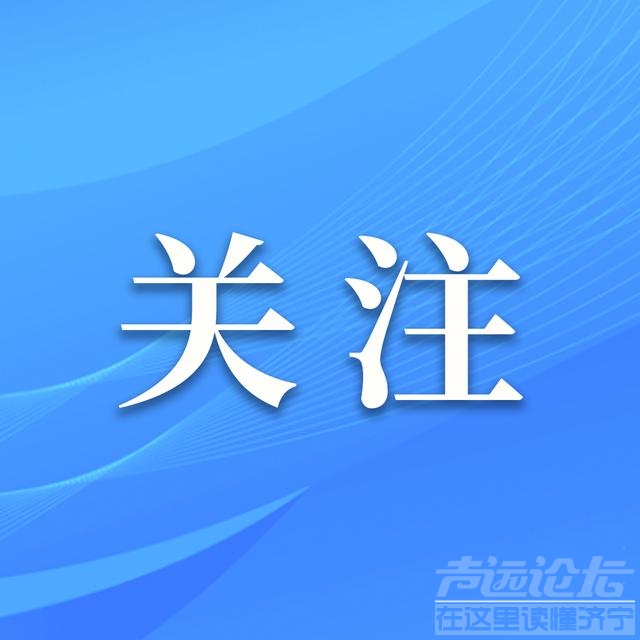 关注

声远论坛
在这里读懂济宁